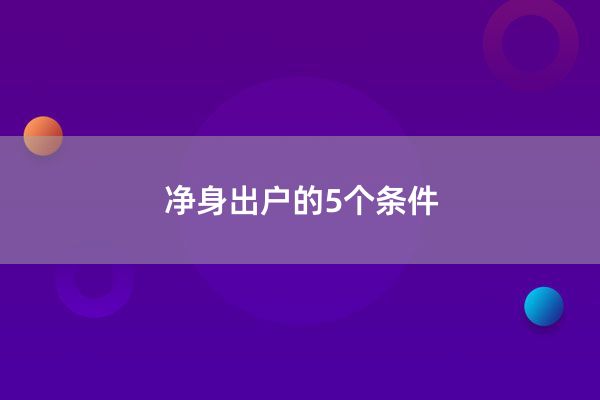 净身出户的5个条件